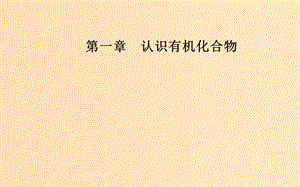 第一章　认识有机化合物